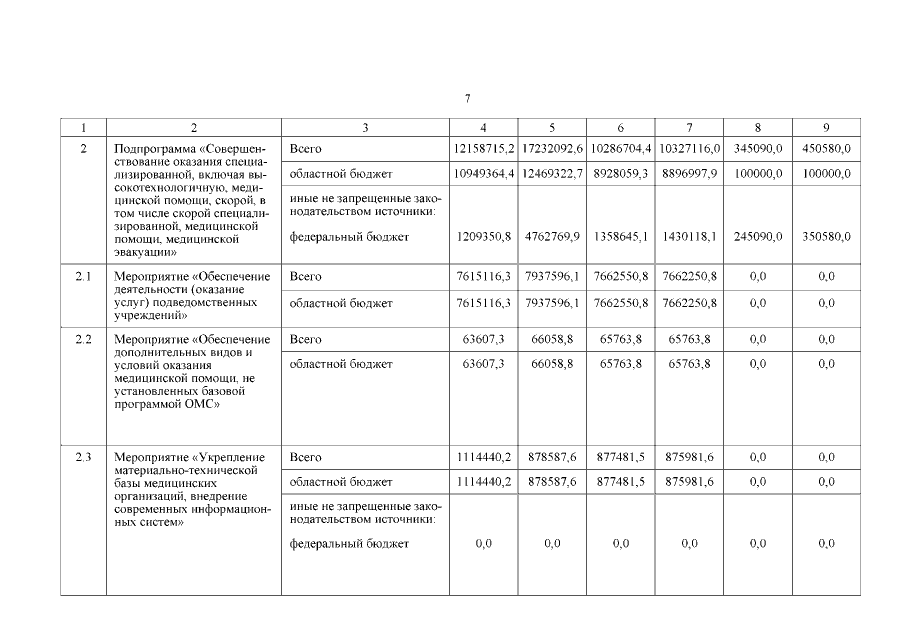 7

| 1 | 2 | 3 | 4 | 5 | 6 | 7 | 8 | 9 |
|---|---|---|---|---|---|---|---|---|
| 2 | Подпрограмма «Совершенствование оказания специализированной, включая высокотехнологичную, медицинской помощи, скорой, в том числе скорой специализированной, медицинской помощи, медицинской эвакуации» | Всего | 12158715,2 | 17232092,6 | 10286704,4 | 10327116,0 | 345090,0 | 450580,0 |
| | | областной бюджет | 10949364,4 | 12469322,7 | 8928059,3 | 8896997,9 | 100000,0 | 100000,0 |
| | | иные не запрещенные законодательством источники: федеральный бюджет | 1209350,8 | 4762769,9 | 1358645,1 | 1430118,1 | 245090,0 | 350580,0 |
| 2.1 | Мероприятие «Обеспечение деятельности (оказание услуг) подведомственных учреждений» | Всего | 7615116,3 | 7937596,1 | 7662550,8 | 7662250,8 | 0,0 | 0,0 |
| | | областной бюджет | 7615116,3 | 7937596,1 | 7662550,8 | 7662250,8 | 0,0 | 0,0 |
| 2.2 | Мероприятие «Обеспечение дополнительных видов и условий оказания медицинской помощи, не установленных базовой программой ОМС» | Всего | 63607,3 | 66058,8 | 65763,8 | 65763,8 | 0,0 | 0,0 |
| | | областной бюджет | 63607,3 | 66058,8 | 65763,8 | 65763,8 | 0,0 | 0,0 |
| 2.3 | Мероприятие «Укрепление материально-технической базы медицинских организаций, внедрение современных информационных систем» | Всего | 1114440,2 | 878587,6 | 877481,5 | 875981,6 | 0,0 | 0,0 |
| | | областной бюджет | 1114440,2 | 878587,6 | 877481,5 | 875981,6 | 0,0 | 0,0 |
| | | иные не запрещенные законодательством источники: федеральный бюджет | 0,0 | 0,0 | 0,0 | 0,0 | 0,0 | 0,0 |